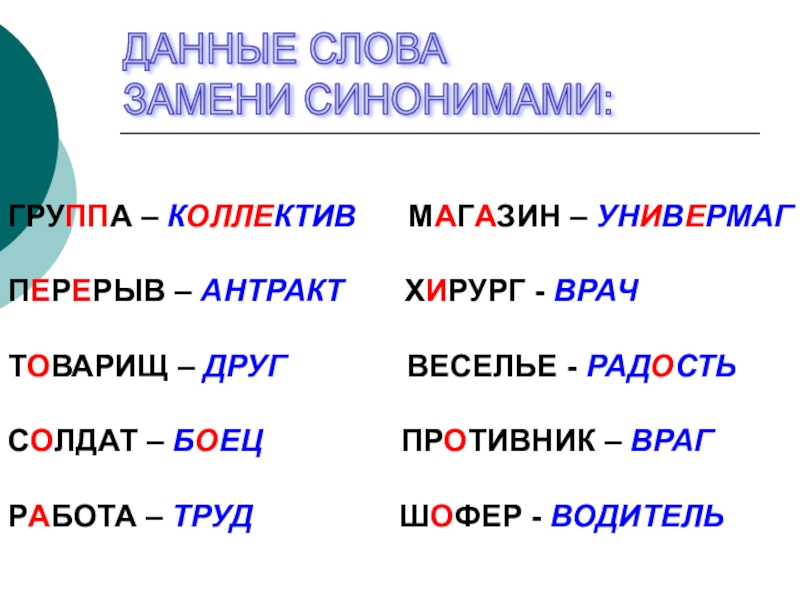 ДАННЫЕ СЛОВА
ЗАМЕНИ СИНОНИМАМИ:

ГРУППА – КОЛЛЕКТИВ

ПЕРЕРЫВ – АНТРАКТ

ТОВАРИЩ – ДРУГ

СОЛДАТ – БОЕЦ

РАБОТА – ТРУД

МАГАЗИН – УНИВЕРМАГ

ХИРУРГ - ВРАЧ

ВЕСЕЛЬЕ - РАДОСТЬ

ПРОТИВНИК – ВРАГ

ШОФЕР - ВОДИТЕЛЬ